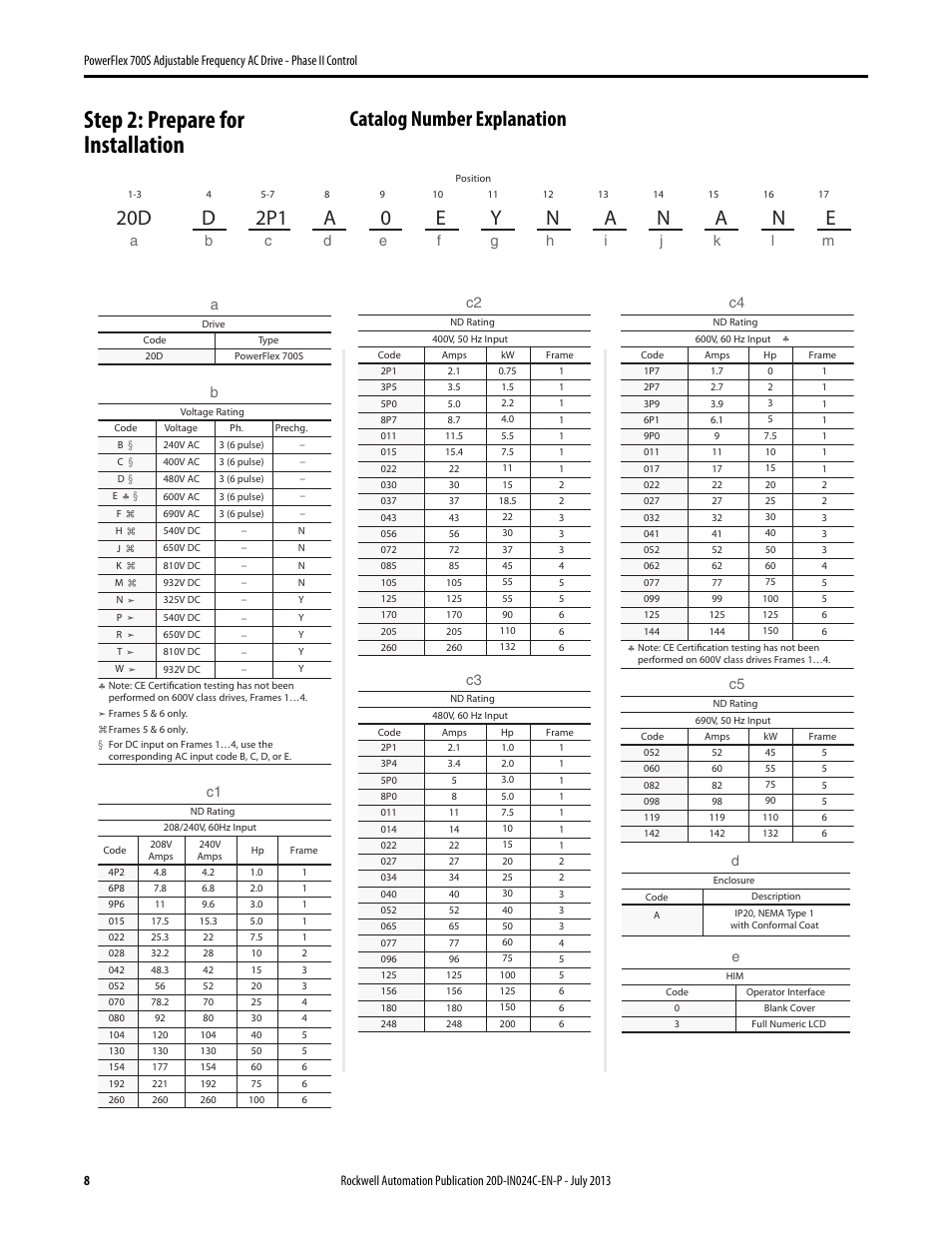 PowerFlex 700S Adjustable Frequency AC Drive - Phase II Control

Step 2: Prepare for Installation

Catalog Number Explanation

Position

| 1-3 | 4 | 5-7 | 8 | 9 | 10 | 11 | 12 | 13 | 14 | 15 | 16 | 17 |
|---|---|---|---|---|---|---|---|---|---|---|---|---|
| 20D | D | 2P1 | A | 0 | E | Y | N | A | N | A | N | E |
| a | b | c | d | e | f | g | h | i | j | k | l | m |

a

Drive

| Code | Type |
|---|---|
| 20D | PowerFlex 700S |

b

Voltage Rating

| Code | Voltage | Ph. | Prechg. |
|---|---|---|---|
| B § | 240V AC | 3 (6 pulse) | – |
| C § | 400V AC | 3 (6 pulse) | – |
| D § | 480V AC | 3 (6 pulse) | – |
| E ♣ § | 600V AC | 3 (6 pulse) | – |
| F ⌘ | 690V AC | 3 (6 pulse) | – |
| H ⌘ | 540V DC | – | N |
| J ⌘ | 650V DC | – | N |
| K ⌘ | 810V DC | – | N |
| M ⌘ | 932V DC | – | N |
| N ➢ | 325V DC | – | Y |
| P ➢ | 540V DC | – | Y |
| R ➢ | 650V DC | – | Y |
| T ➢ | 810V DC | – | Y |
| W ➢ | 932V DC | – | Y |

♣ Note: CE Certification testing has not been performed on 600V class drives, Frames 1…4.
➢ Frames 5 & 6 only.
⌘ Frames 5 & 6 only.
§ For DC input on Frames 1…4, use the corresponding AC input code B, C, D, or E.

c1

ND Rating

208/240V, 60Hz Input

| Code | 208V Amps | 240V Amps | Hp | Frame |
|---|---|---|---|---|
| 4P2 | 4.8 | 4.2 | 1.0 | 1 |
| 6P8 | 7.8 | 6.8 | 2.0 | 1 |
| 9P6 | 11 | 9.6 | 3.0 | 1 |
| 015 | 17.5 | 15.3 | 5.0 | 1 |
| 022 | 25.3 | 22 | 7.5 | 1 |
| 028 | 32.2 | 28 | 10 | 2 |
| 042 | 48.3 | 42 | 15 | 3 |
| 052 | 56 | 52 | 20 | 3 |
| 070 | 78.2 | 70 | 25 | 4 |
| 080 | 92 | 80 | 30 | 4 |
| 104 | 120 | 104 | 40 | 5 |
| 130 | 130 | 130 | 50 | 5 |
| 154 | 177 | 154 | 60 | 6 |
| 192 | 221 | 192 | 75 | 6 |
| 260 | 260 | 260 | 100 | 6 |

c2

ND Rating

400V, 50 Hz Input

| Code | Amps | kW | Frame |
|---|---|---|---|
| 2P1 | 2.1 | 0.75 | 1 |
| 3P5 | 3.5 | 1.5 | 1 |
| 5P0 | 5.0 | 2.2 | 1 |
| 8P7 | 8.7 | 4.0 | 1 |
| 011 | 11.5 | 5.5 | 1 |
| 015 | 15.4 | 7.5 | 1 |
| 022 | 22 | 11 | 1 |
| 030 | 30 | 15 | 2 |
| 037 | 37 | 18.5 | 2 |
| 043 | 43 | 22 | 3 |
| 056 | 56 | 30 | 3 |
| 072 | 72 | 37 | 3 |
| 085 | 85 | 45 | 4 |
| 105 | 105 | 55 | 5 |
| 125 | 125 | 55 | 5 |
| 170 | 170 | 90 | 6 |
| 205 | 205 | 110 | 6 |
| 260 | 260 | 132 | 6 |

c3

ND Rating

480V, 60 Hz Input

| Code | Amps | Hp | Frame |
|---|---|---|---|
| 2P1 | 2.1 | 1.0 | 1 |
| 3P4 | 3.4 | 2.0 | 1 |
| 5P0 | 5 | 3.0 | 1 |
| 8P0 | 8 | 5.0 | 1 |
| 011 | 11 | 7.5 | 1 |
| 014 | 14 | 10 | 1 |
| 022 | 22 | 15 | 1 |
| 027 | 27 | 20 | 2 |
| 034 | 34 | 25 | 2 |
| 040 | 40 | 30 | 3 |
| 052 | 52 | 40 | 3 |
| 065 | 65 | 50 | 3 |
| 077 | 77 | 60 | 4 |
| 096 | 96 | 75 | 5 |
| 125 | 125 | 100 | 5 |
| 156 | 156 | 125 | 6 |
| 180 | 180 | 150 | 6 |
| 248 | 248 | 200 | 6 |

c4

ND Rating

600V, 60 Hz Input ♣

| Code | Amps | Hp | Frame |
|---|---|---|---|
| 1P7 | 1.7 | 0 | 1 |
| 2P7 | 2.7 | 2 | 1 |
| 3P9 | 3.9 | 3 | 1 |
| 6P1 | 6.1 | 5 | 1 |
| 9P0 | 9 | 7.5 | 1 |
| 011 | 11 | 10 | 1 |
| 017 | 17 | 15 | 1 |
| 022 | 22 | 20 | 2 |
| 027 | 27 | 25 | 2 |
| 032 | 32 | 30 | 3 |
| 041 | 41 | 40 | 3 |
| 052 | 52 | 50 | 3 |
| 062 | 62 | 60 | 4 |
| 077 | 77 | 75 | 5 |
| 099 | 99 | 100 | 5 |
| 125 | 125 | 125 | 6 |
| 144 | 144 | 150 | 6 |

♣ Note: CE Certification testing has not been performed on 600V class drives Frames 1…4.

c5

ND Rating

690V, 50 Hz Input

| Code | Amps | kW | Frame |
|---|---|---|---|
| 052 | 52 | 45 | 5 |
| 060 | 60 | 55 | 5 |
| 082 | 82 | 75 | 5 |
| 098 | 98 | 90 | 5 |
| 119 | 119 | 110 | 6 |
| 142 | 142 | 132 | 6 |

d

Enclosure

| Code | Description |
|---|---|
| A | IP20, NEMA Type 1 with Conformal Coat |

e

HIM

| Code | Operator Interface |
|---|---|
| 0 | Blank Cover |
| 3 | Full Numeric LCD |

8

Rockwell Automation Publication 20D-IN024C-EN-P - July 2013